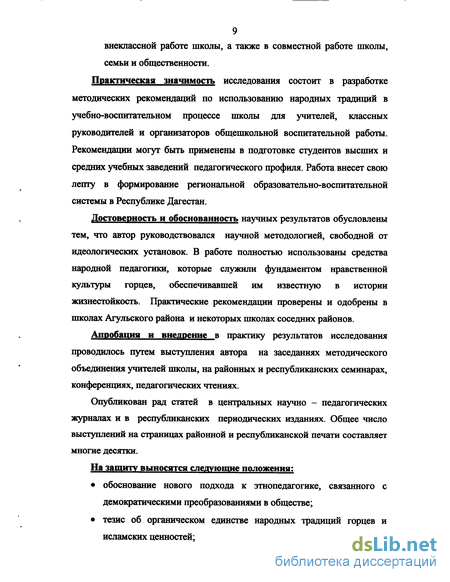 9

внеклассной работе школы, а также в совместной работе школы, семьи и общественности.

Практическая значимость исследования состоит в разработке методических рекомендаций по использованию народных традиций в учебно-воспитательном процессе школы для учителей, классных руководителей и организаторов общешкольной воспитательной работы. Рекомендации могут быть применены в подготовке студентов высших и средних учебных заведений педагогического профиля. Работа внесет свою лепту в формирование региональной образовательно-воспитательной системы в Республике Дагестан.

Достоверность и обоснованность научных результатов обусловлены тем, что автор руководствовался научной методологией, свободной от идеологических установок. В работе полностью использованы средства народной педагогики, которые служили фундаментом нравственной культуры горцев, обеспечивавшей им известную в истории жизнестойкость. Практические рекомендации проверены и одобрены в школах Агульского района и некоторых школах соседних районов.

Апробация и внедрение в практику результатов исследования проводилось путем выступления автора на заседаниях методического объединения учителей школы, на районных и республиканских семинарах, конференциях, педагогических чтениях.

Опубликован рад статей в центральных научно – педагогических журналах и в республиканских периодических изданиях. Общее число выступлений на страницах районной и республиканской печати составляет многие десятки.

На защиту выносятся следующие положения:

• обоснование нового подхода к этнопедагогике, связанного с демократическими преобразованиями в обществе;

• тезис об органическом единстве народных традиций горцев и исламских ценностей;

dsLib.net
библиотека диссертаций